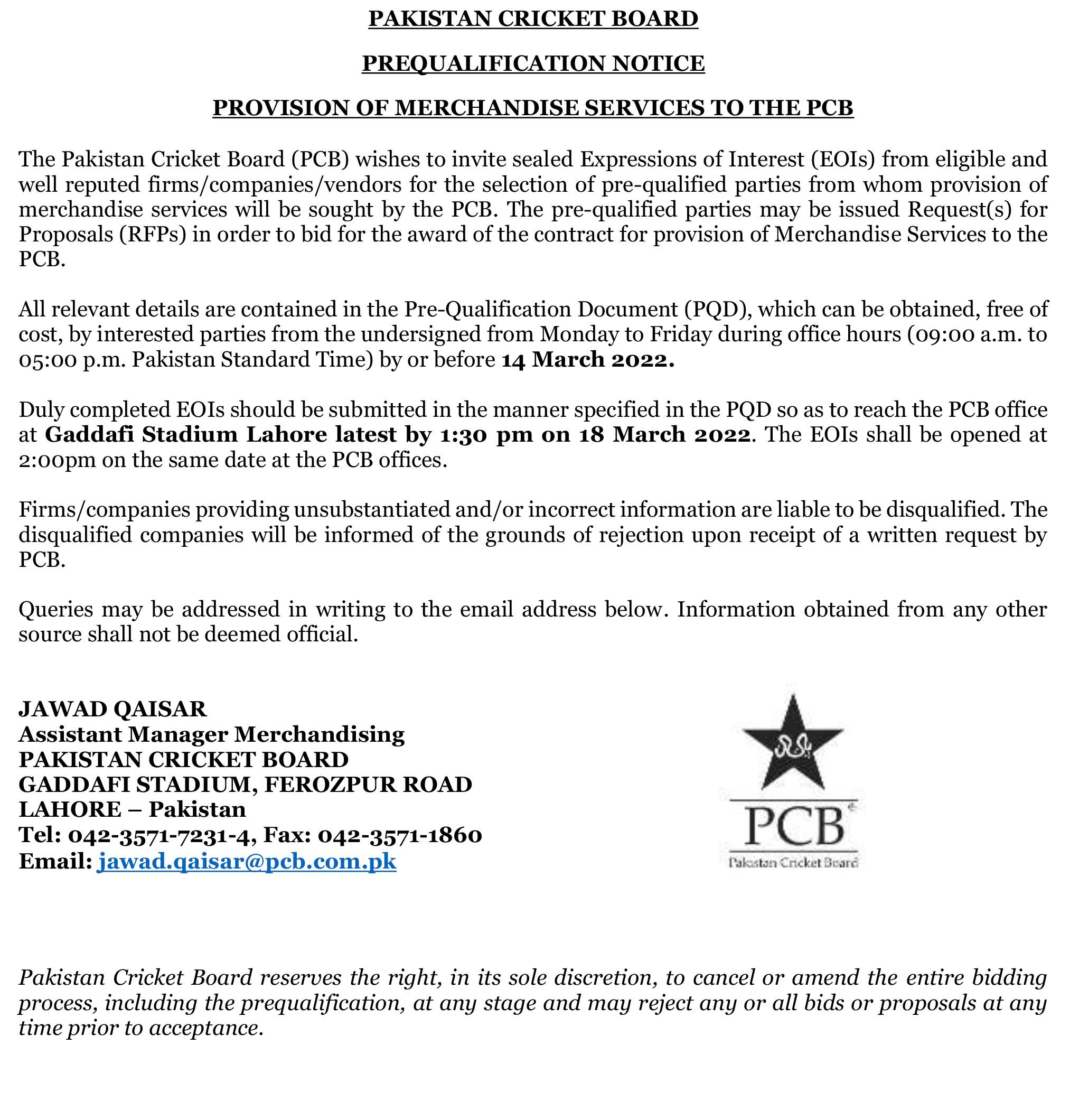 PAKISTAN CRICKET BOARD

PREQUALIFICATION NOTICE

PROVISION OF MERCHANDISE SERVICES TO THE PCB

The Pakistan Cricket Board (PCB) wishes to invite sealed Expressions of Interest (EOIs) from eligible and well reputed firms/companies/vendors for the selection of pre-qualified parties from whom provision of merchandise services will be sought by the PCB. The pre-qualified parties may be issued Request(s) for Proposals (RFPs) in order to bid for the award of the contract for provision of Merchandise Services to the PCB.

All relevant details are contained in the Pre-Qualification Document (PQD), which can be obtained, free of cost, by interested parties from the undersigned from Monday to Friday during office hours (09:00 a.m. to 05:00 p.m. Pakistan Standard Time) by or before 14 March 2022.

Duly completed EOIs should be submitted in the manner specified in the PQD so as to reach the PCB office at Gaddafi Stadium Lahore latest by 1:30 pm on 18 March 2022. The EOIs shall be opened at 2:00pm on the same date at the PCB offices.

Firms/companies providing unsubstantiated and/or incorrect information are liable to be disqualified. The disqualified companies will be informed of the grounds of rejection upon receipt of a written request by PCB.

Queries may be addressed in writing to the email address below. Information obtained from any other source shall not be deemed official.

JAWAD QAISAR
Assistant Manager Merchandising
PAKISTAN CRICKET BOARD
GADDAFI STADIUM, FEROZPUR ROAD
LAHORE – Pakistan
Tel: 042-3571-7231-4, Fax: 042-3571-1860
Email: jawad.qaisar@pcb.com.pk

PCB
Pakistan Cricket Board

Pakistan Cricket Board reserves the right, in its sole discretion, to cancel or amend the entire bidding process, including the prequalification, at any stage and may reject any or all bids or proposals at any time prior to acceptance.